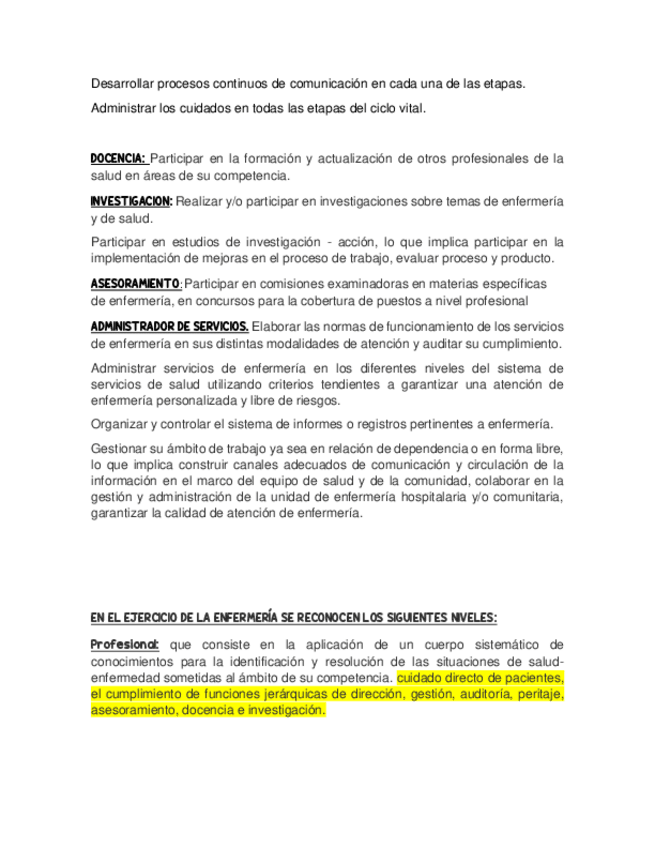 Desarrollar procesos continuos de comunicación en cada una de las etapas.

Administrar los cuidados en todas las etapas del ciclo vital.

DOCENCIA: Participar en la formación y actualización de otros profesionales de la salud en áreas de su competencia.

INVESTIGACION: Realizar y/o participar en investigaciones sobre temas de enfermería y de salud.

Participar en estudios de investigación - acción, lo que implica participar en la implementación de mejoras en el proceso de trabajo, evaluar proceso y producto.

ASESORAMIENTO: Participar en comisiones examinadoras en materias específicas de enfermería, en concursos para la cobertura de puestos a nivel profesional

ADMINISTRADOR DE SERVICIOS. Elaborar las normas de funcionamiento de los servicios de enfermería en sus distintas modalidades de atención y auditar su cumplimiento.

Administrar servicios de enfermería en los diferentes niveles del sistema de servicios de salud utilizando criterios tendientes a garantizar una atención de enfermería personalizada y libre de riesgos.

Organizar y controlar el sistema de informes o registros pertinentes a enfermería.

Gestionar su ámbito de trabajo ya sea en relación de dependencia o en forma libre, lo que implica construir canales adecuados de comunicación y circulación de la información en el marco del equipo de salud y de la comunidad, colaborar en la gestión y administración de la unidad de enfermería hospitalaria y/o comunitaria, garantizar la calidad de atención de enfermería.

EN EL EJERCICIO DE LA ENFERMERÍA SE RECONOCEN LOS SIGUIENTES NIVELES:

Profesional: que consiste en la aplicación de un cuerpo sistemático de conocimientos para la identificación y resolución de las situaciones de salud-enfermedad sometidas al ámbito de su competencia. cuidado directo de pacientes, el cumplimiento de funciones jerárquicas de dirección, gestión, auditoría, peritaje, asesoramiento, docencia e investigación.